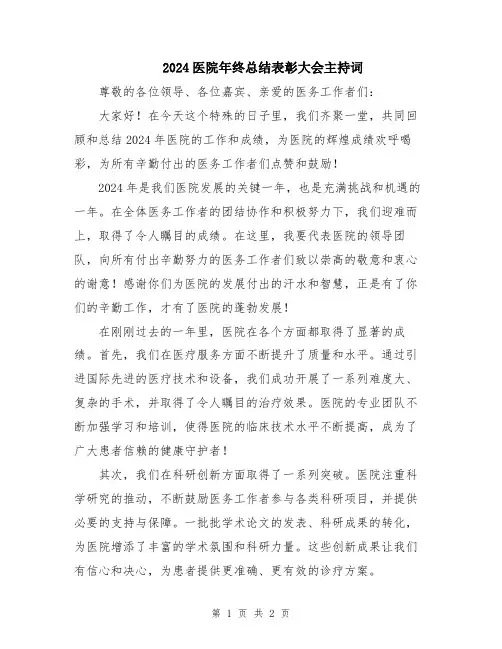 2024 医院年终总结表彰大会主持词

尊敬的各位领导、各位嘉宾、亲爱的医务工作者们：

大家好！在今天这个特殊的日子里，我们齐聚一堂，共同回顾和总结 2024 年医院的工作和成绩，为医院的辉煌成绩欢呼喝彩，为所有辛勤付出的医务工作者们点赞和鼓励！

2024 年是我们医院发展的关键一年，也是充满挑战和机遇的一年。在全体医务工作者的团结协作和积极努力下，我们迎难而上，取得了令人瞩目的成绩。在这里，我要代表医院的领导团队，向所有付出辛勤努力的医务工作者们致以崇高的敬意和衷心的谢意！感谢你们为医院的发展付出的汗水和智慧，正是有了你们的辛勤工作，才有了医院的蓬勃发展！

在刚刚过去的一年里，医院在各个方面都取得了显著的成绩。首先，我们在医疗服务方面不断提升了质量和水平。通过引进国际先进的医疗技术和设备，我们成功开展了一系列难度大、复杂的手术，并取得了令人瞩目的治疗效果。医院的专业团队不断加强学习和培训，使得医院的临床技术水平不断提高，成为了广大患者信赖的健康守护者！

其次，我们在科研创新方面取得了一系列突破。医院注重科学研究的推动，不断鼓励医务工作者参与各类科研项目，并提供必要的支持与保障。一批批学术论文的发表、科研成果的转化，为医院增添了丰富的学术氛围和科研力量。这些创新成果让我们有信心和决心，为患者提供更准确、更有效的诊疗方案。

第 1 页 共 2 页